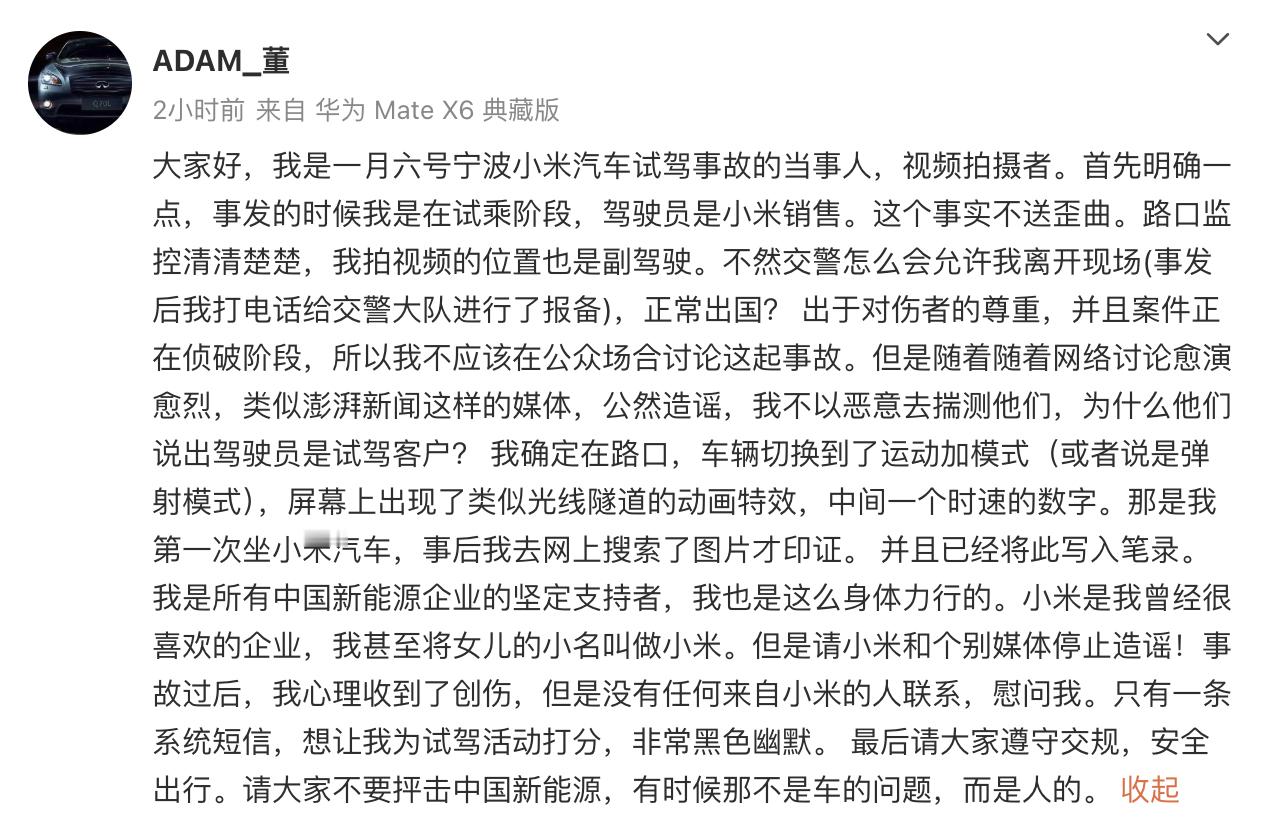 ADAM_董
2小时前 来自 华为 Mate X6 典藏版

大家好，我是一月六号宁波小米汽车试驾事故的当事人，视频拍摄者。首先明确一点，事发的时候我是在试乘阶段，驾驶员是小米销售。这个事实不送歪曲。路口监控清清楚楚，我拍视频的位置也是副驾驶。不然交警怎么会允许我离开现场(事发后我打电话给交警大队进行了报备)，正常出国？ 出于对伤者的尊重，并且案件正在侦破阶段，所以我不应该在公众场合讨论这起事故。但是随着随着网络讨论愈演愈烈，类似澎湃新闻这样的媒体，公然造谣，我不以恶意去揣测他们，为什么他们说出驾驶员是试驾客户？ 我确定在路口，车辆切换到了运动加模式（或者说是弹射模式)，屏幕上出现了类似光线隧道的动画特效，中间一个时速的数字。那是我第一次坐小米汽车，事后我去网上搜索了图片才印证。 并且已经将此写入笔录。我是所有中国新能源企业的坚定支持者，我也是这么身体力行的。小米是我曾经很喜欢的企业，我甚至将女儿的小名叫做小米。但是请小米和个别媒体停止造谣！事故过后，我心理收到了创伤，但是没有任何来自小米的人联系，慰问我。只有一条系统短信，想让我为试驾活动打分，非常黑色幽默。 最后请大家遵守交规，安全出行。请大家不要抨击中国新能源，有时候那不是车的问题，而是人的。 收起